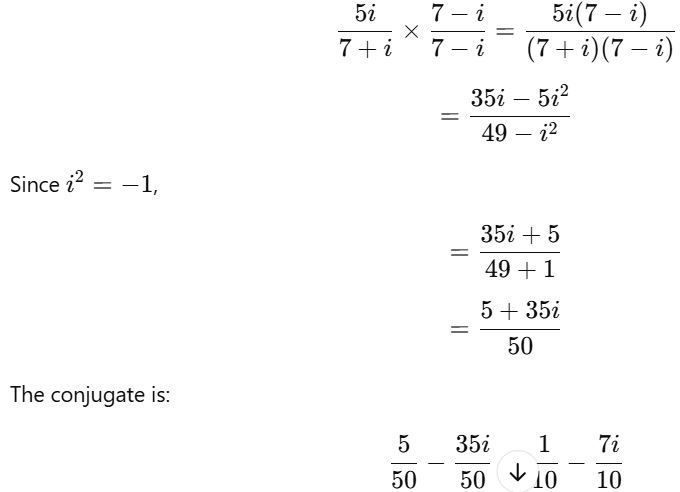 $\frac{5i}{7+i} \times \frac{7-i}{7-i} = \frac{5i(7-i)}{(7+i)(7-i)}$

$= \frac{35i - 5i^2}{49 - i^2}$

Since $i^2 = -1$,

$= \frac{35i + 5}{49 + 1}$

$= \frac{5 + 35i}{50}$

The conjugate is:

$\frac{5}{50} - \frac{35i}{50}$ ↓ $\frac{1}{10} - \frac{7i}{10}$